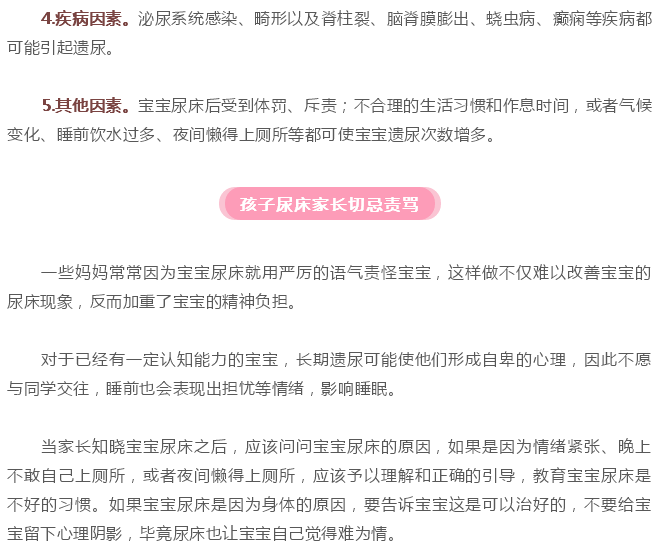 4.疾病因素。泌尿系统感染、畸形以及脊柱裂、脑脊膜膨出、蛲虫病、癫痫等疾病都可能引起遗尿。

5.其他因素。宝宝尿床后受到体罚、斥责；不合理的生活习惯和作息时间，或者气候变化、睡前饮水过多、夜间懒得上厕所等都可使宝宝遗尿次数增多。

孩子尿床家长切忌责骂

一些妈妈常常因为宝宝尿床就用严厉的语气责怪宝宝，这样做不仅难以改善宝宝的尿床现象，反而加重了宝宝的精神负担。

对于已经有一定认知能力的宝宝，长期遗尿可能使他们形成自卑的心理，因此不愿与同学交往，睡前也会表现出担忧等情绪，影响睡眠。

当家长知晓宝宝尿床之后，应该问问宝宝尿床的原因，如果是因为情绪紧张、晚上不敢自己上厕所，或者夜间懒得上厕所，应该予以理解和正确的引导，教育宝宝尿床是不好的习惯。如果宝宝尿床是因为身体的原因，要告诉宝宝这是可以治好的，不要给宝宝留下心理阴影，毕竟尿床也让宝宝自己觉得难为情。